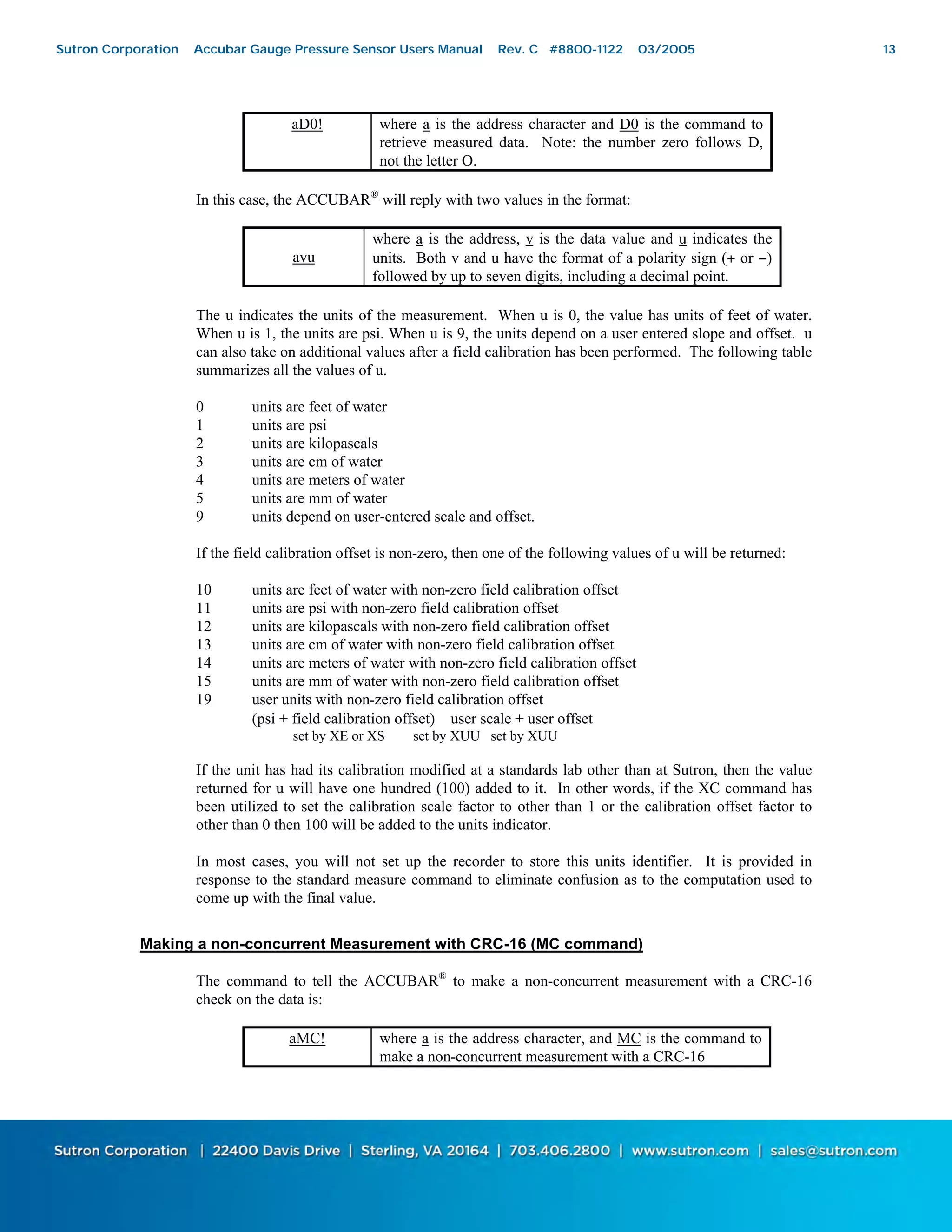 Sutron Corporation Accubar Gauge Pressure Sensor Users Manual Rev. C #8800-1122 03/2005 13

| aD0! | where a is the address character and D0 is the command to retrieve measured data. Note: the number zero follows D, not the letter O. |
|---|---|

In this case, the ACCUBAR® will reply with two values in the format:

| avu | where a is the address, v is the data value and u indicates the units. Both v and u have the format of a polarity sign (+ or −) followed by up to seven digits, including a decimal point. |
|---|---|

The u indicates the units of the measurement. When u is 0, the value has units of feet of water. When u is 1, the units are psi. When u is 9, the units depend on a user entered slope and offset. u can also take on additional values after a field calibration has been performed. The following table summarizes all the values of u.

0 units are feet of water
1 units are psi
2 units are kilopascals
3 units are cm of water
4 units are meters of water
5 units are mm of water
9 units depend on user-entered scale and offset.

If the field calibration offset is non-zero, then one of the following values of u will be returned:

10 units are feet of water with non-zero field calibration offset
11 units are psi with non-zero field calibration offset
12 units are kilopascals with non-zero field calibration offset
13 units are cm of water with non-zero field calibration offset
14 units are meters of water with non-zero field calibration offset
15 units are mm of water with non-zero field calibration offset
19 user units with non-zero field calibration offset
(psi + field calibration offset) user scale + user offset
set by XE or XS set by XUU set by XUU

If the unit has had its calibration modified at a standards lab other than at Sutron, then the value returned for u will have one hundred (100) added to it. In other words, if the XC command has been utilized to set the calibration scale factor to other than 1 or the calibration offset factor to other than 0 then 100 will be added to the units indicator.

In most cases, you will not set up the recorder to store this units identifier. It is provided in response to the standard measure command to eliminate confusion as to the computation used to come up with the final value.

Making a non-concurrent Measurement with CRC-16 (MC command)

The command to tell the ACCUBAR® to make a non-concurrent measurement with a CRC-16 check on the data is:

| aMC! | where a is the address character, and MC is the command to make a non-concurrent measurement with a CRC-16 |
|---|---|

Sutron Corporation | 22400 Davis Drive | Sterling, VA 20164 | 703.406.2800 | www.sutron.com | sales@sutron.com